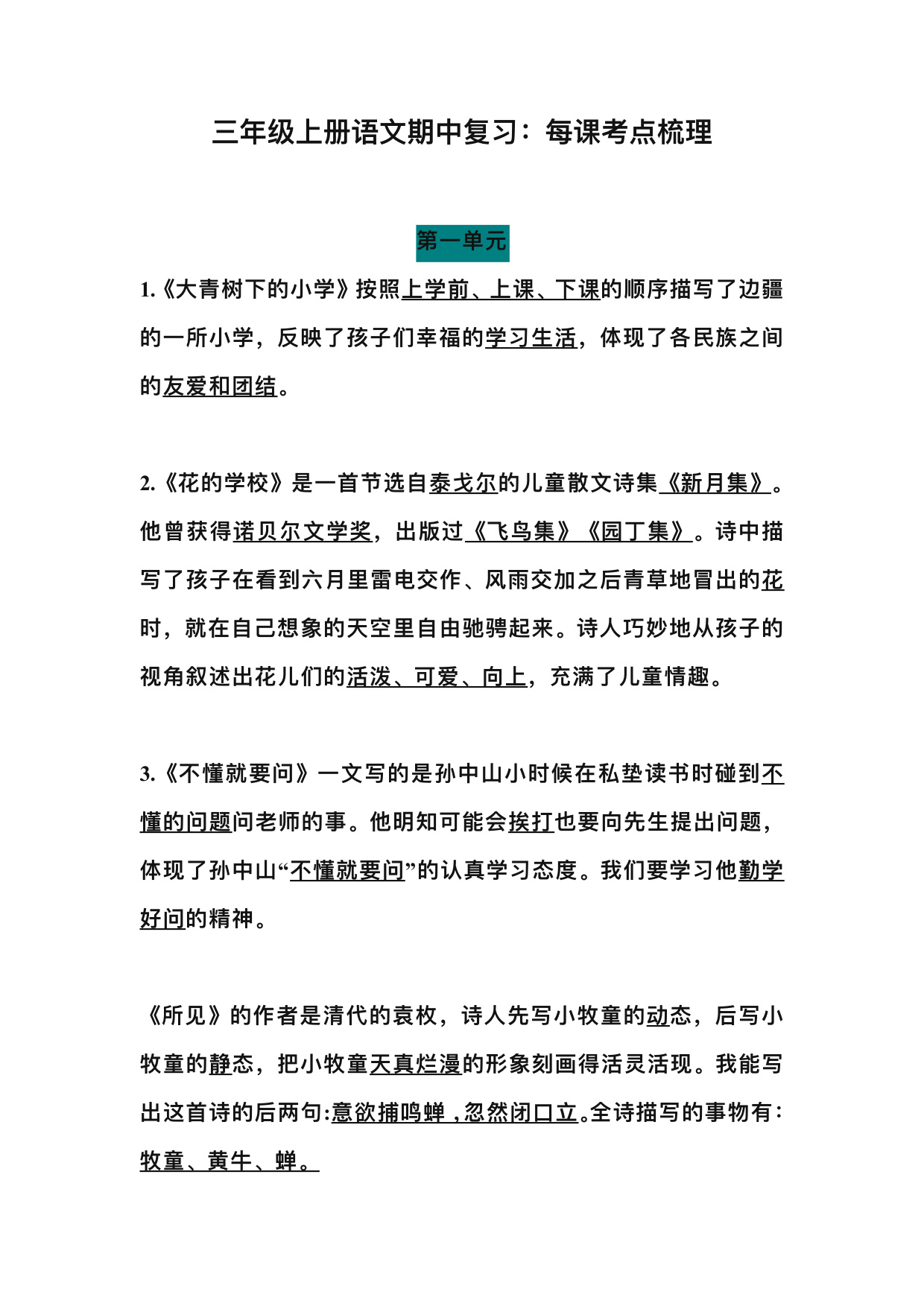 三年级上册语文期中复习：每课考点梳理

第一单元

1.《大青树下的小学》按照上学前、上课、下课的顺序描写了边疆的一所小学，反映了孩子们幸福的学习生活，体现了各民族之间的友爱和团结。

2.《花的学校》是一首节选自泰戈尔的儿童散文诗集《新月集》。他曾获得诺贝尔文学奖，出版过《飞鸟集》《园丁集》。诗中描写了孩子在看到六月里雷电交作、风雨交加之后青草地冒出的花时，就在自己想象的天空里自由驰骋起来。诗人巧妙地从孩子的视角叙述出花儿们的活泼、可爱、向上，充满了儿童情趣。

3.《不懂就要问》一文写的是孙中山小时候在私塾读书时碰到不懂的问题问老师的事。他明知可能会挨打也要向先生提出问题，体现了孙中山“不懂就要问”的认真学习态度。我们要学习他勤学好问的精神。

《所见》的作者是清代的袁枚，诗人先写小牧童的动态，后写小牧童的静态，把小牧童天真烂漫的形象刻画得活灵活现。我能写出这首诗的后两句:意欲捕鸣蝉，忽然闭口立。全诗描写的事物有：牧童、黄牛、蝉。